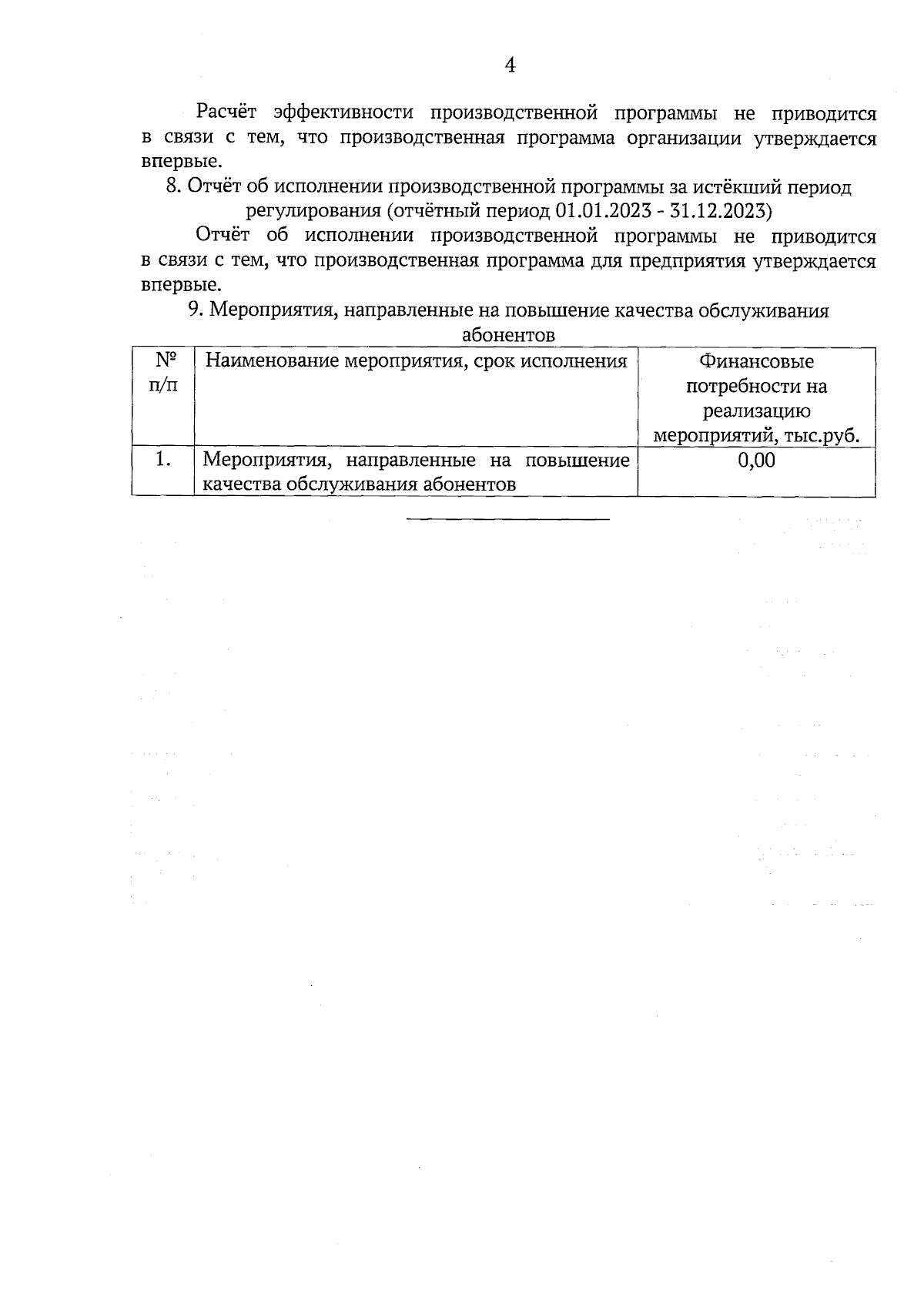 4

Расчёт эффективности производственной программы не приводится в связи с тем, что производственная программа организации утверждается впервые.

8. Отчёт об исполнении производственной программы за истёкший период регулирования (отчётный период 01.01.2023 - 31.12.2023)

Отчёт об исполнении производственной программы не приводится в связи с тем, что производственная программа для предприятия утверждается впервые.

9. Мероприятия, направленные на повышение качества обслуживания абонентов

| № п/п | Наименование мероприятия, срок исполнения | Финансовые потребности на реализацию мероприятий, тыс.руб. |
|---|---|---|
| 1. | Мероприятия, направленные на повышение качества обслуживания абонентов | 0,00 |